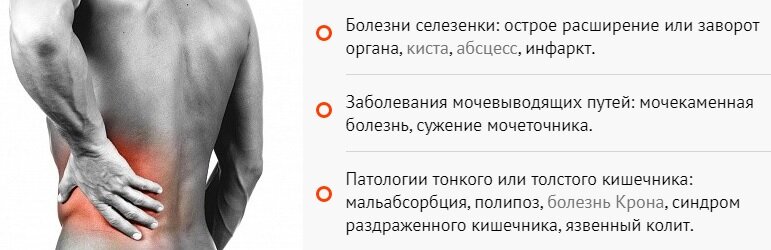 Болезни селезенки: острое расширение или заворот органа, киста, абсцесс, инфаркт.

Заболевания мочевыводящих путей: мочекаменная болезнь, сужение мочеточника.

Патологии тонкого или толстого кишечника: мальабсорбция, полипоз, болезнь Крона, синдром раздраженного кишечника, язвенный колит.